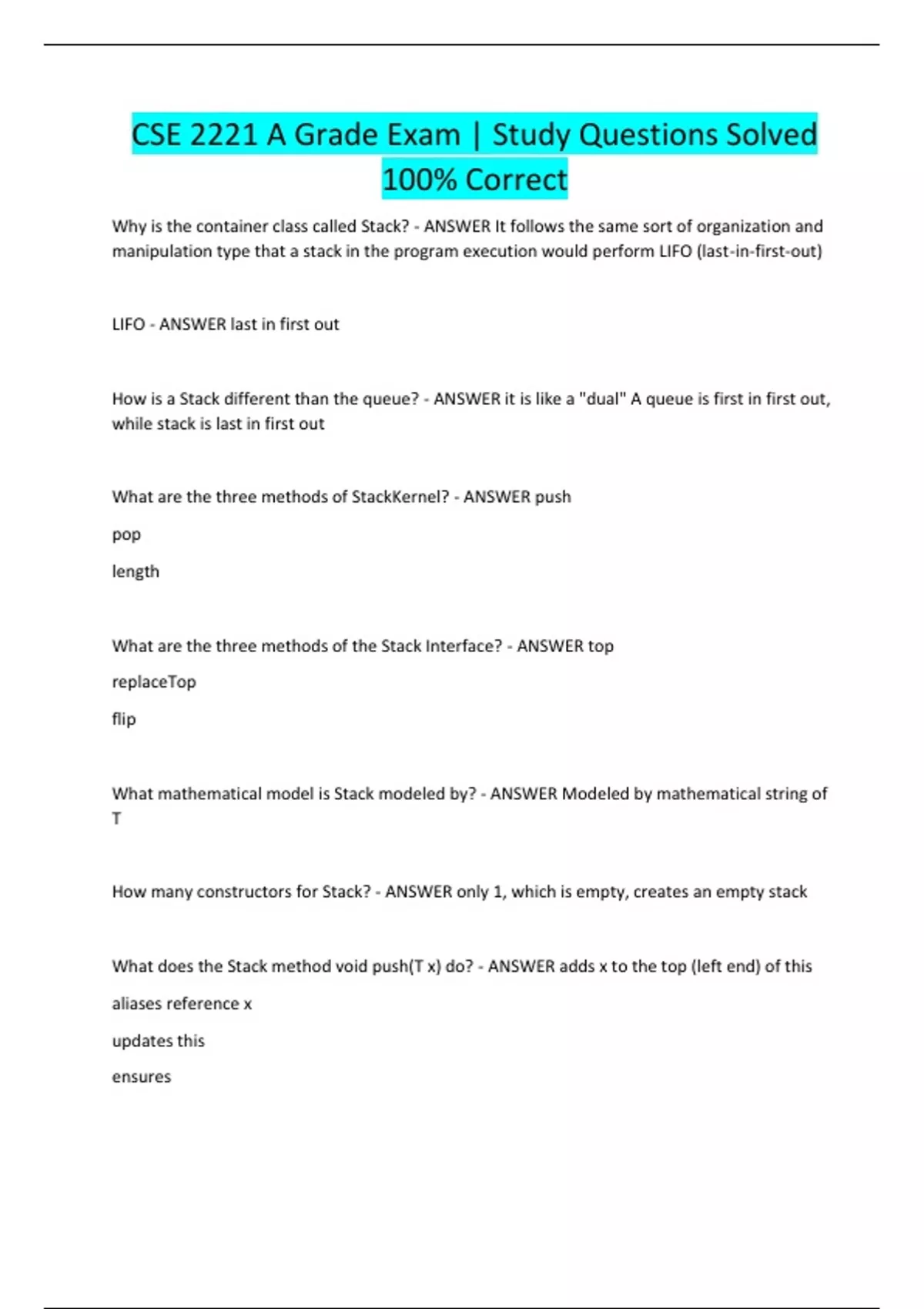 CSE 2221 A Grade Exam | Study Questions Solved 100% Correct

Why is the container class called Stack? - ANSWER It follows the same sort of organization and manipulation type that a stack in the program execution would perform LIFO (last-in-first-out)

LIFO - ANSWER last in first out

How is a Stack different than the queue? - ANSWER it is like a "dual" A queue is first in first out, while stack is last in first out

What are the three methods of StackKernel? - ANSWER push

pop

length

What are the three methods of the Stack Interface? - ANSWER top

replaceTop

flip

What mathematical model is Stack modeled by? - ANSWER Modeled by mathematical string of T

How many constructors for Stack? - ANSWER only 1, which is empty, creates an empty stack

What does the Stack method void push(T x) do? - ANSWER adds x to the top (left end) of this

aliases reference x

updates this

ensures